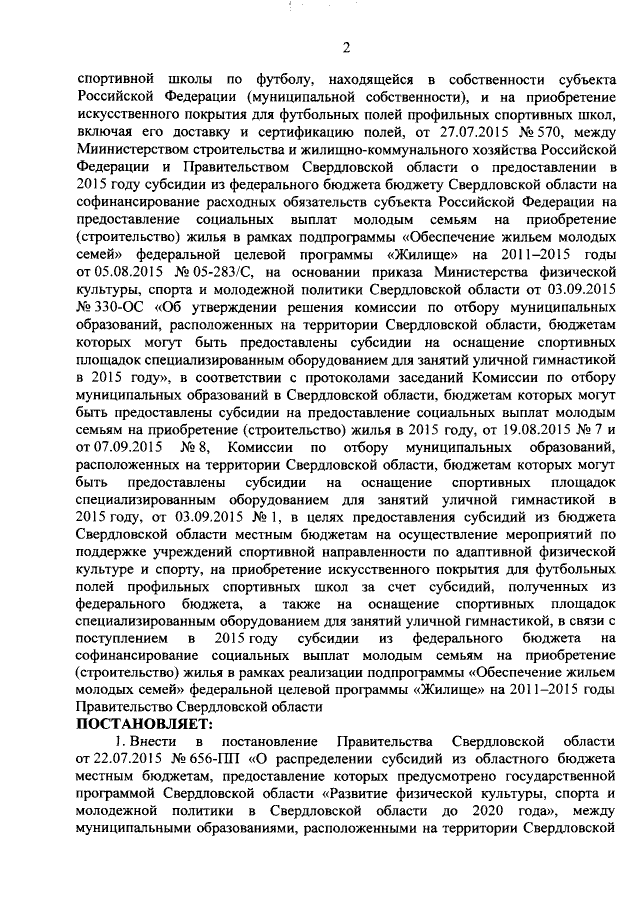 2

спортивной школы по футболу, находящейся в собственности субъекта Российской Федерации (муниципальной собственности), и на приобретение искусственного покрытия для футбольных полей профильных спортивных школ, включая его доставку и сертификацию полей, от 27.07.2015 № 570, между Миинистерством строительства и жилищно-коммунального хозяйства Российской Федерации и Правительством Свердловской области о предоставлении в 2015 году субсидии из федерального бюджета бюджету Свердловской области на софинансирование расходных обязательств субъекта Российской Федерации на предоставление социальных выплат молодым семьям на приобретение (строительство) жилья в рамках подпрограммы «Обеспечение жильем молодых семей» федеральной целевой программы «Жилище» на 2011–2015 годы от 05.08.2015 № 05-283/С, на основании приказа Министерства физической культуры, спорта и молодежной политики Свердловской области от 03.09.2015 № 330-ОС «Об утверждении решения комиссии по отбору муниципальных образований, расположенных на территории Свердловской области, бюджетам которых могут быть предоставлены субсидии на оснащение спортивных площадок специализированным оборудованием для занятий уличной гимнастикой в 2015 году», в соответствии с протоколами заседаний Комиссии по отбору муниципальных образований в Свердловской области, бюджетам которых могут быть предоставлены субсидии на предоставление социальных выплат молодым семьям на приобретение (строительство) жилья в 2015 году, от 19.08.2015 № 7 и от 07.09.2015 № 8, Комиссии по отбору муниципальных образований, расположенных на территории Свердловской области, бюджетам которых могут быть предоставлены субсидии на оснащение спортивных площадок специализированным оборудованием для занятий уличной гимнастикой в 2015 году, от 03.09.2015 № 1, в целях предоставления субсидий из бюджета Свердловской области местным бюджетам на осуществление мероприятий по поддержке учреждений спортивной направленности по адаптивной физической культуре и спорту, на приобретение искусственного покрытия для футбольных полей профильных спортивных школ за счет субсидий, полученных из федерального бюджета, а также на оснащение спортивных площадок специализированным оборудованием для занятий уличной гимнастикой, в связи с поступлением в 2015 году субсидии из федерального бюджета на софинансирование социальных выплат молодым семьям на приобретение (строительство) жилья в рамках реализации подпрограммы «Обеспечение жильем молодых семей» федеральной целевой программы «Жилище» на 2011–2015 годы Правительство Свердловской области

ПОСТАНОВЛЯЕТ:

1. Внести в постановление Правительства Свердловской области от 22.07.2015 № 656-ПП «О распределении субсидий из областного бюджета местным бюджетам, предоставление которых предусмотрено государственной программой Свердловской области «Развитие физической культуры, спорта и молодежной политики в Свердловской области до 2020 года», между муниципальными образованиями, расположенными на территории Свердловской